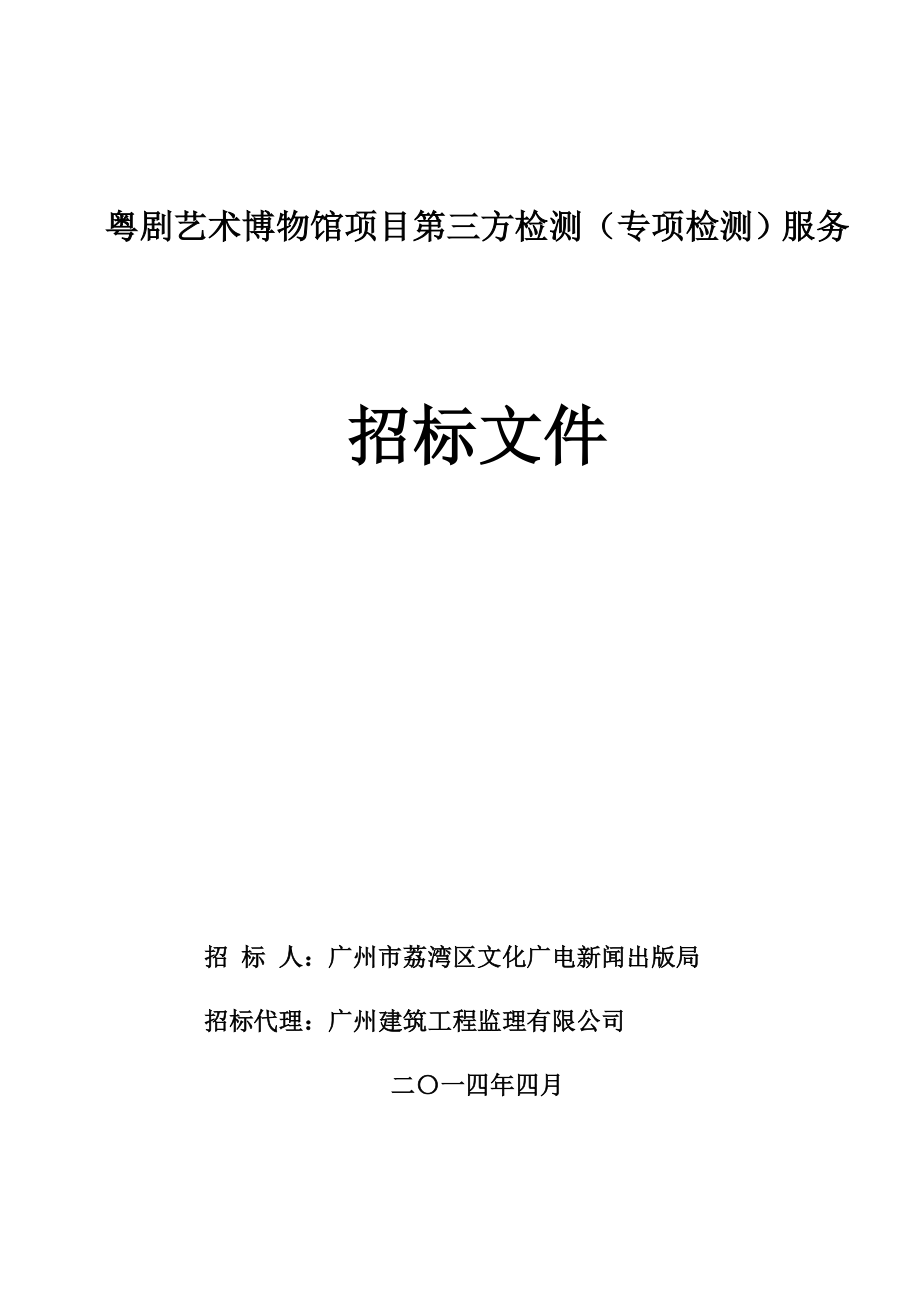 粤剧艺术博物馆项目第三方检测（专项检测）服务

招标文件

招 标 人：广州市荔湾区文化广电新闻出版局

招标代理：广州建筑工程监理有限公司

二〇一四年四月